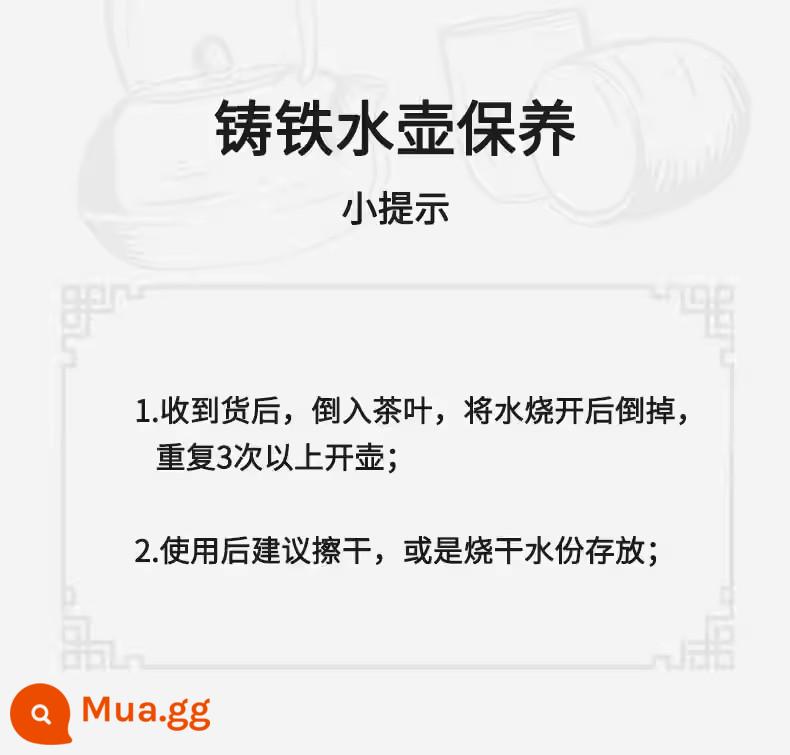 铸铁水壶保养

小提示

1.收到货后，倒入茶叶，将水烧开后倒掉，重复3次以上开壶；

2.使用后建议擦干，或是烧干水份存放；

Mua.gg